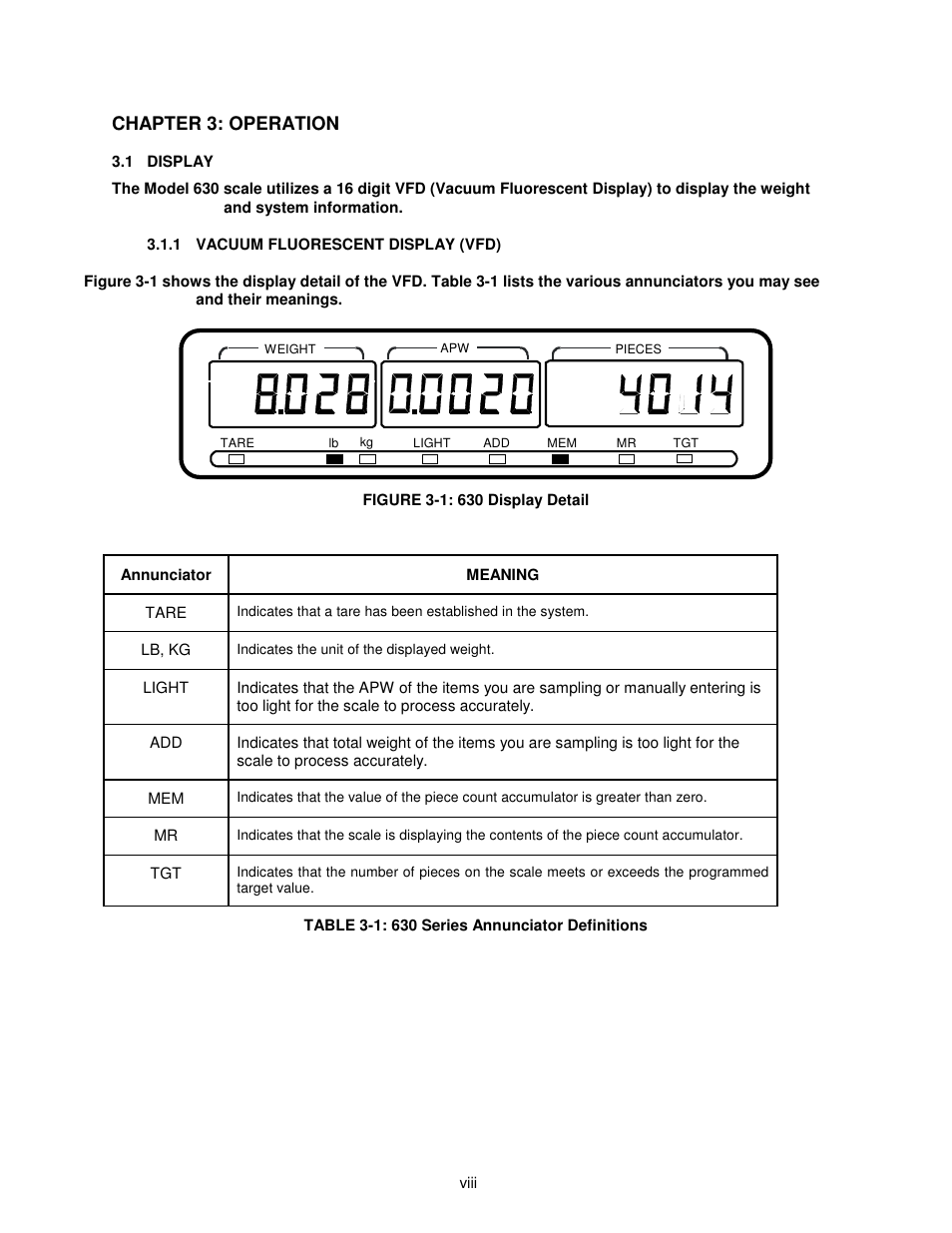 CHAPTER 3: OPERATION

3.1 DISPLAY

The Model 630 scale utilizes a 16 digit VFD (Vacuum Fluorescent Display) to display the weight and system information.

3.1.1 VACUUM FLUORESCENT DISPLAY (VFD)

Figure 3-1 shows the display detail of the VFD. Table 3-1 lists the various annunciators you may see and their meanings.

WEIGHT APW PIECES

8.028 0.0020 4014

TARE lb kg LIGHT ADD MEM MR TGT

FIGURE 3-1: 630 Display Detail

| Annunciator | MEANING |
|---|---|
| TARE | Indicates that a tare has been established in the system. |
| LB, KG | Indicates the unit of the displayed weight. |
| LIGHT | Indicates that the APW of the items you are sampling or manually entering is too light for the scale to process accurately. |
| ADD | Indicates that total weight of the items you are sampling is too light for the scale to process accurately. |
| MEM | Indicates that the value of the piece count accumulator is greater than zero. |
| MR | Indicates that the scale is displaying the contents of the piece count accumulator. |
| TGT | Indicates that the number of pieces on the scale meets or exceeds the programmed target value. |

TABLE 3-1: 630 Series Annunciator Definitions

viii